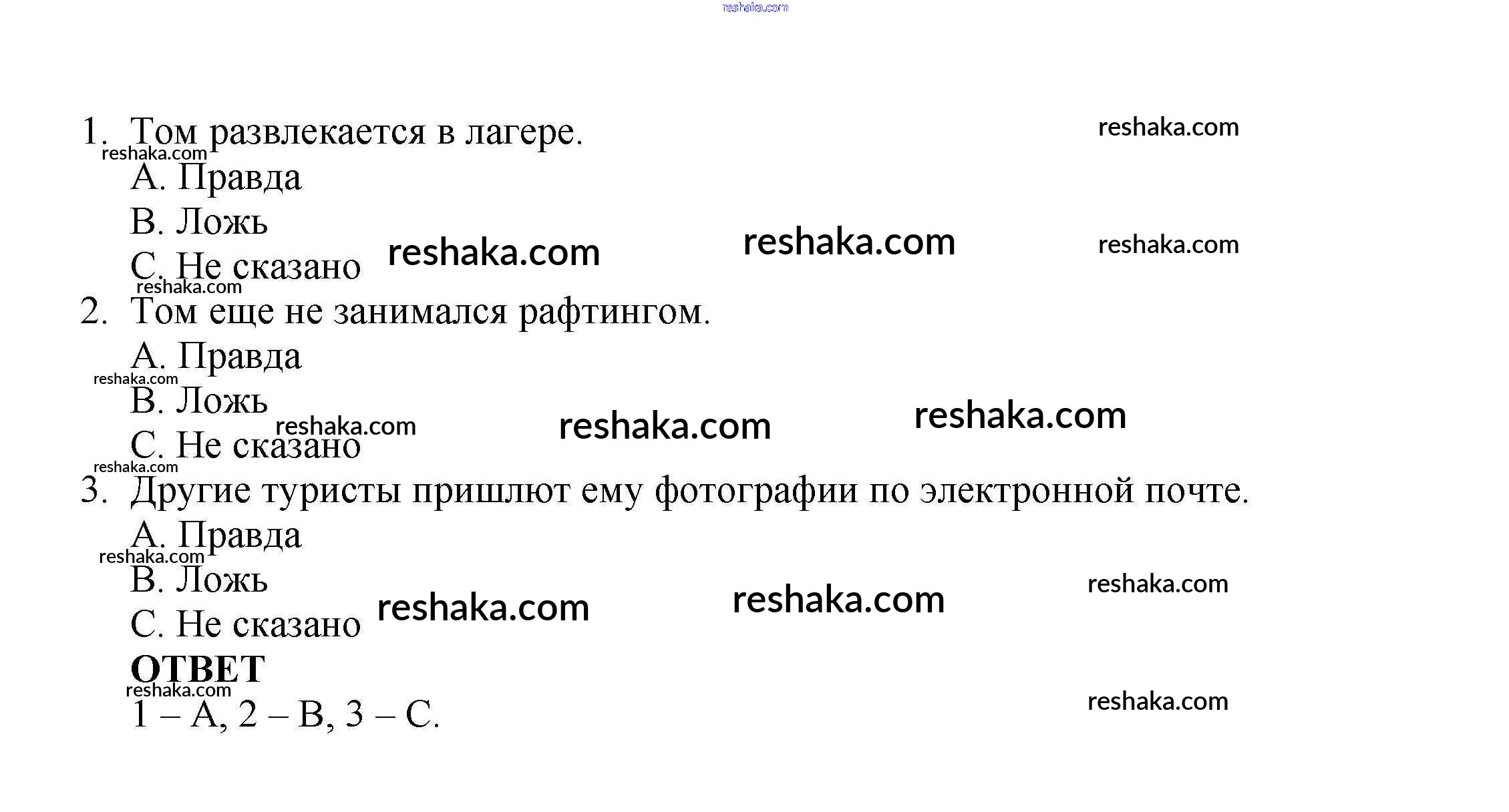 1. Том развлекается в лагере.

A. Правда

B. Ложь

C. Не сказано

2. Том еще не занимался рафтингом.

A. Правда

B. Ложь

C. Не сказано

3. Другие туристы пришлют ему фотографии по электронной почте.

A. Правда

B. Ложь

C. Не сказано

ОТВЕТ

1 – A, 2 – B, 3 – C.

reshaka.com